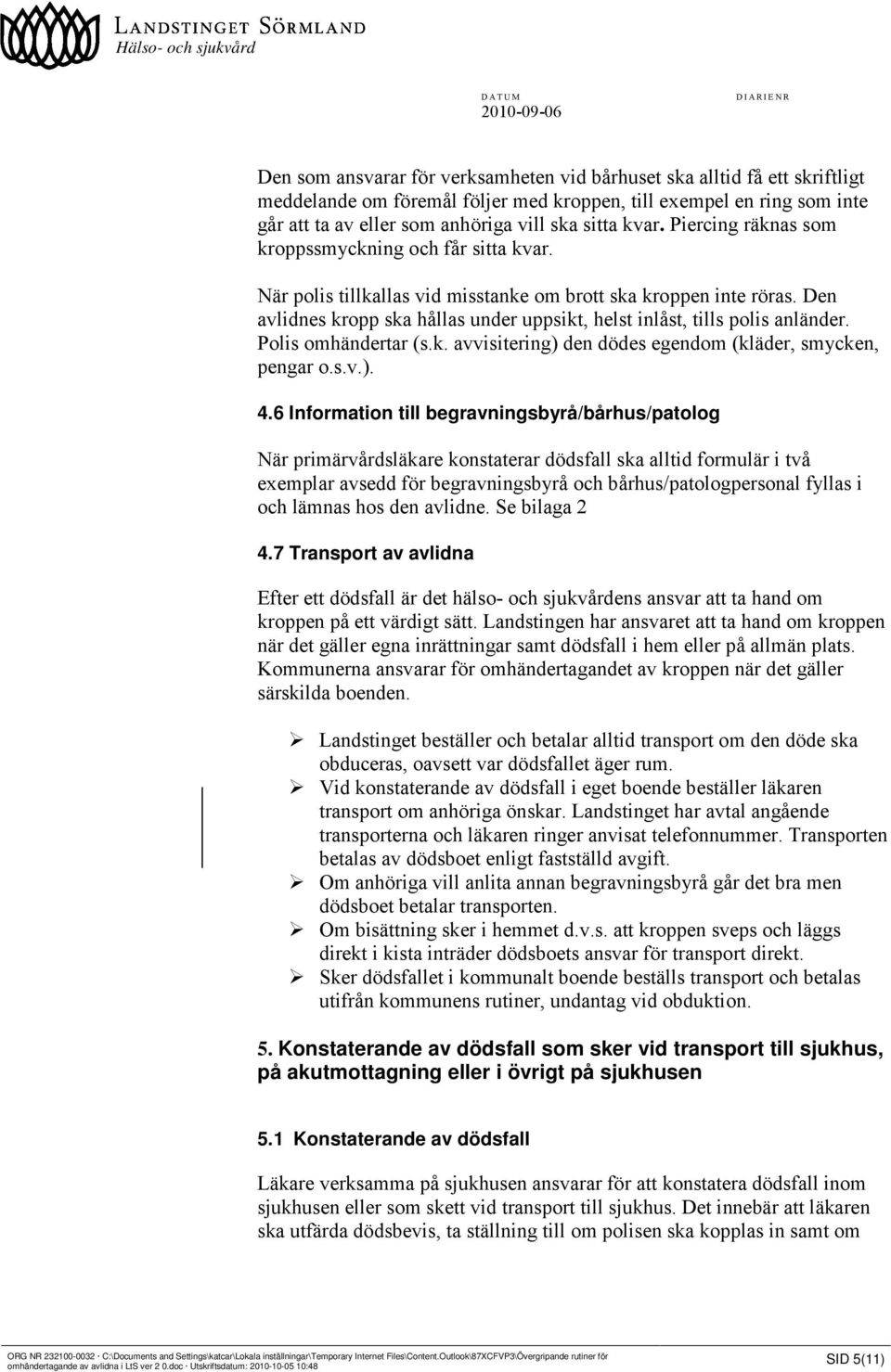 LANDSTINGET SÖRMLAND
Hälso- och sjukvård

DATUM
2010-09-06

DIARIENR

Den som ansvarar för verksamheten vid bårhuset ska alltid få ett skriftligt meddelande om föremål följer med kroppen, till exempel en ring som inte går att ta av eller som anhöriga vill ska sitta kvar. Piercing räknas som kroppssmyckning och får sitta kvar.

När polis tillkallas vid misstanke om brott ska kroppen inte röras. Den avlidnes kropp ska hållas under uppsikt, helst inlåst, tills polis anländer. Polis omhändertar (s.k. avvisitering) den dödes egendom (kläder, smycken, pengar o.s.v.).

4.6 Information till begravningsbyrå/bårhus/patolog

När primärvårdsläkare konstaterar dödsfall ska alltid formulär i två exemplar avsedd för begravningsbyrå och bårhus/patologpersonal fyllas i och lämnas hos den avlidne. Se bilaga 2

4.7 Transport av avlidna

Efter ett dödsfall är det hälso- och sjukvårdens ansvar att ta hand om kroppen på ett värdigt sätt. Landstingen har ansvaret att ta hand om kroppen när det gäller egna inrättningar samt dödsfall i hem eller på allmän plats. Kommunerna ansvarar för omhändertagandet av kroppen när det gäller särskilda boenden.

➢ Landstinget beställer och betalar alltid transport om den döde ska obduceras, oavsett var dödsfallet äger rum.
➢ Vid konstaterande av dödsfall i eget boende beställer läkaren transport om anhöriga önskar. Landstinget har avtal angående transporterna och läkaren ringer anvisat telefonnummer. Transporten betalas av dödsboet enligt fastställd avgift.
➢ Om anhöriga vill anlita annan begravningsbyrå går det bra men dödsboet betalar transporten.
➢ Om bisättning sker i hemmet d.v.s. att kroppen sveps och läggs direkt i kista inträder dödsboets ansvar för transport direkt.
➢ Sker dödsfallet i kommunalt boende beställs transport och betalas utifrån kommunens rutiner, undantag vid obduktion.

5. Konstaterande av dödsfall som sker vid transport till sjukhus, på akutmottagning eller i övrigt på sjukhusen

5.1 Konstaterande av dödsfall

Läkare verksamma på sjukhusen ansvarar för att konstatera dödsfall inom sjukhusen eller som skett vid transport till sjukhus. Det innebär att läkaren ska utfärda dödsbevis, ta ställning till om polisen ska kopplas in samt om

ORG NR 232100-0032 · C:\Documents and Settings\katcar\Lokala inställningar\Temporary Internet Files\Content.Outlook\87XCFVP3\Övergripande rutiner för omhändertagande av avlidna i LtS ver 2 0.doc · Utskriftsdatum: 2010-10-05 10:48

SID 5(11)